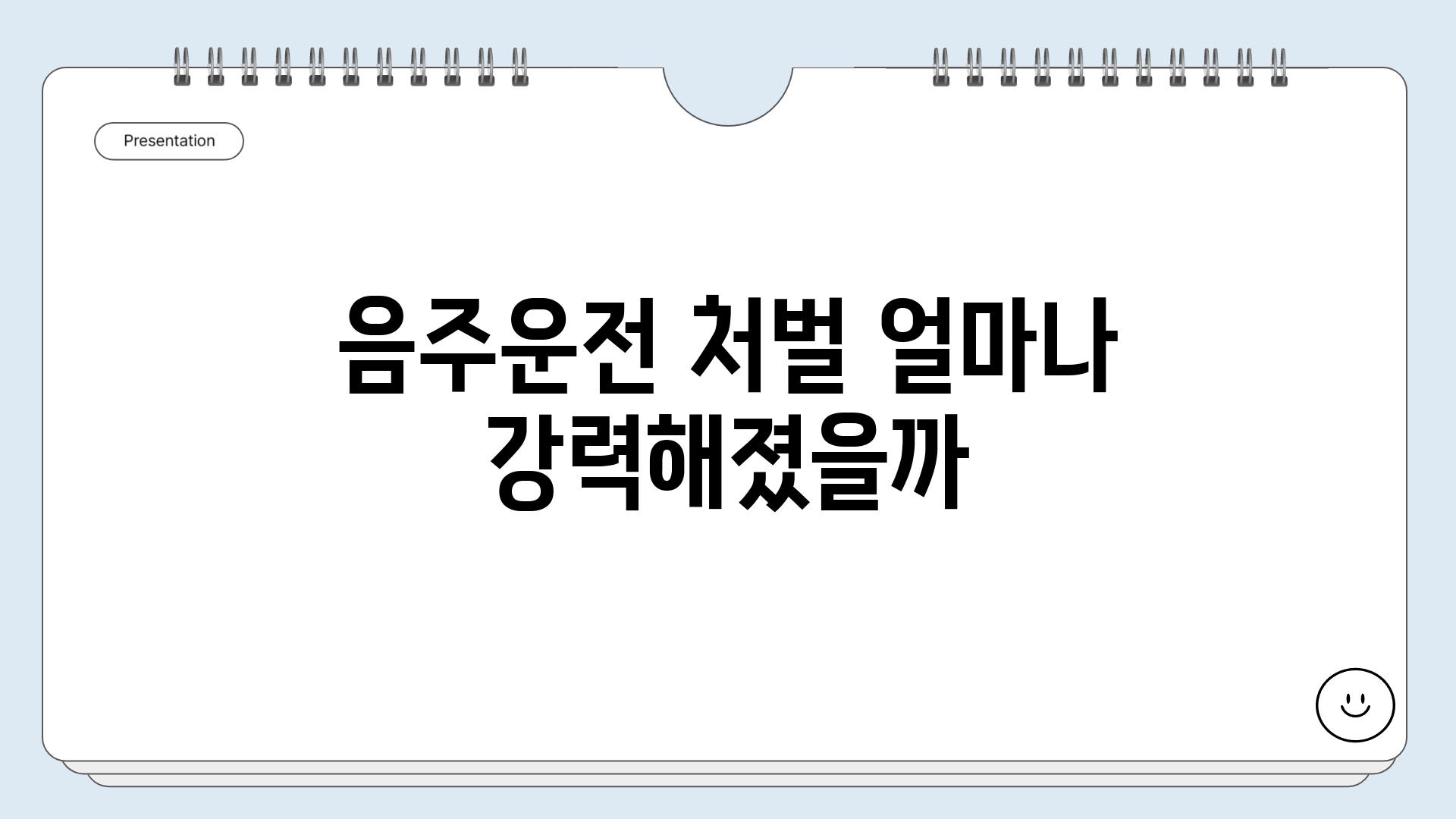 Presentation

음주운전 처벌 얼마나 강력해졌을까